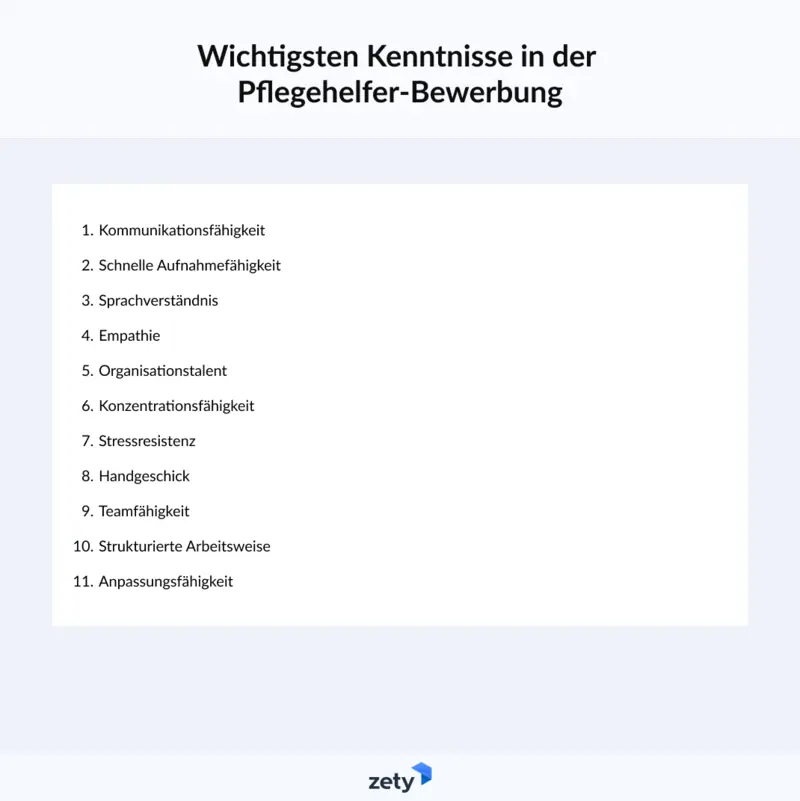 Wichtigsten Kenntnisse in der Pflegehelfer-Bewerbung

1. Kommunikationsfähigkeit
2. Schnelle Aufnahmefähigkeit
3. Sprachverständnis
4. Empathie
5. Organisationstalent
6. Konzentrationsfähigkeit
7. Stressresistenz
8. Handgeschick
9. Teamfähigkeit
10. Strukturierte Arbeitsweise
11. Anpassungsfähigkeit

zety